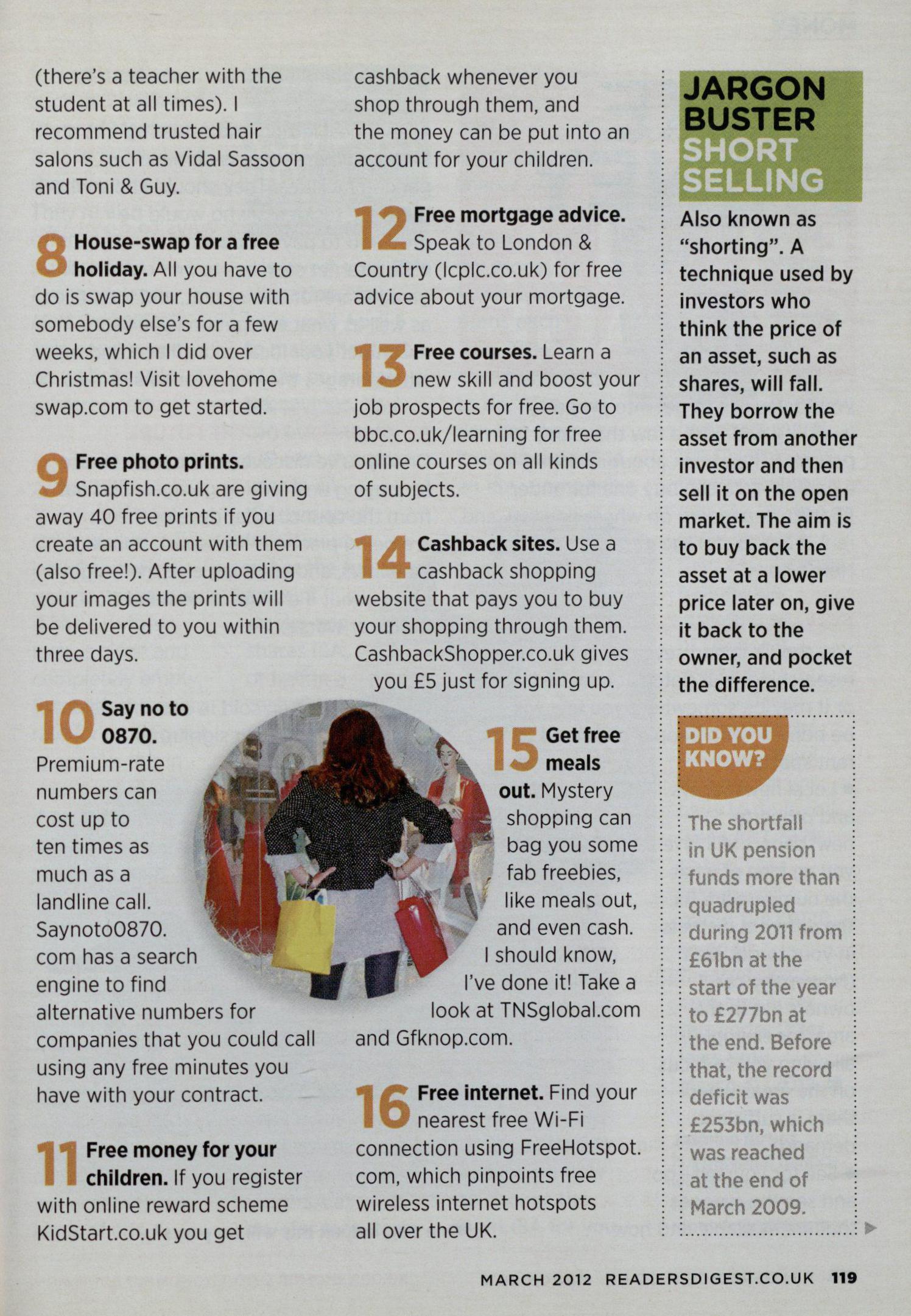 (there's a teacher with the student at all times). I recommend trusted hair salons such as Vidal Sassoon and Toni & Guy.

8 House-swap for a free holiday. All you have to do is swap your house with somebody else's for a few weeks, which I did over Christmas! Visit lovehome swap.com to get started.

9 Free photo prints. Snapfish.co.uk are giving away 40 free prints if you create an account with them (also free!). After uploading your images the prints will be delivered to you within three days.

10 Say no to 0870. Premium-rate numbers can cost up to ten times as much as a landline call. Saynoto0870. com has a search engine to find alternative numbers for companies that you could call using any free minutes you have with your contract.

11 Free money for your children. If you register with online reward scheme KidStart.co.uk you get cashback whenever you shop through them, and the money can be put into an account for your children.

12 Free mortgage advice. Speak to London & Country (lcplc.co.uk) for free advice about your mortgage.

13 Free courses. Learn a new skill and boost your job prospects for free. Go to bbc.co.uk/learning for free online courses on all kinds of subjects.

14 Cashback sites. Use a cashback shopping website that pays you to buy your shopping through them. CashbackShopper.co.uk gives you £5 just for signing up.

15 Get free meals out. Mystery shopping can bag you some fab freebies, like meals out, and even cash. I should know, I've done it! Take a look at TNSglobal.com and Gfknop.com.

16 Free internet. Find your nearest free Wi-Fi connection using FreeHotspot. com, which pinpoints free wireless internet hotspots all over the UK.

JARGON BUSTER
SHORT SELLING

Also known as "shorting". A technique used by investors who think the price of an asset, such as shares, will fall. They borrow the asset from another investor and then sell it on the open market. The aim is to buy back the asset at a lower price later on, give it back to the owner, and pocket the difference.

DID YOU KNOW?

The shortfall in UK pension funds more than quadrupled during 2011 from £61bn at the start of the year to £277bn at the end. Before that, the record deficit was £253bn, which was reached at the end of March 2009.

MARCH 2012 READERSDIGEST.CO.UK 119